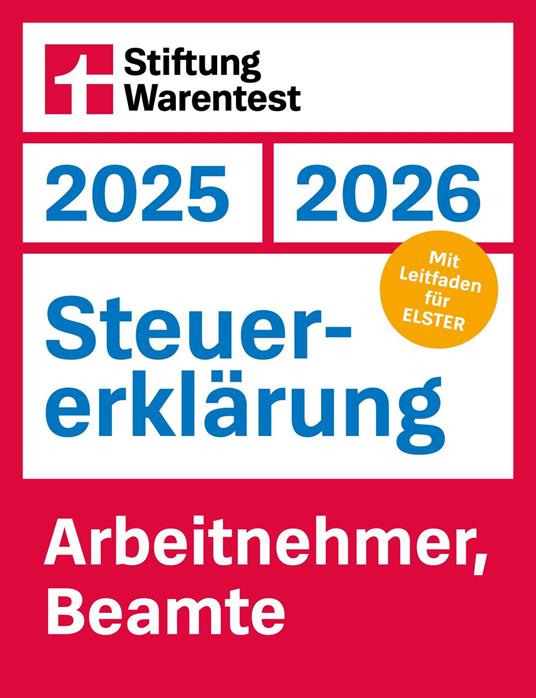 Stiftung Warentest

2025 2026

Mit Leitfaden für ELSTER

Steuererklärung

Arbeitnehmer, Beamte